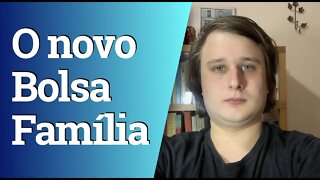 O novo Bolsa Família